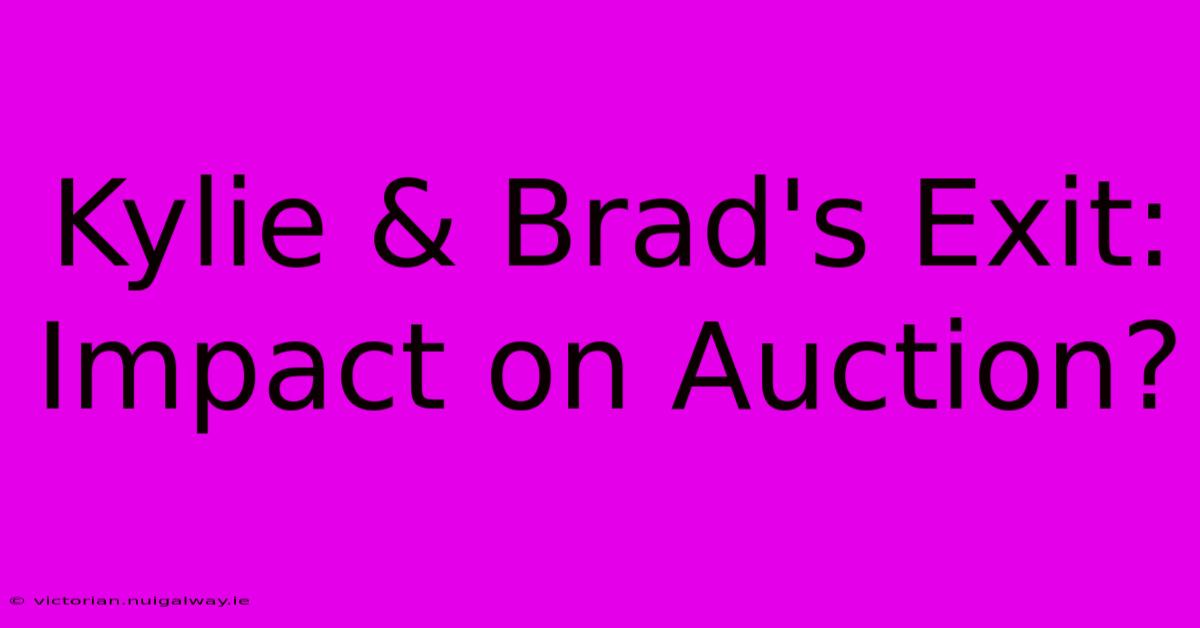 Kylie & Brad's Exit: Impact on Auction?

© victorian.nuigalway.ie